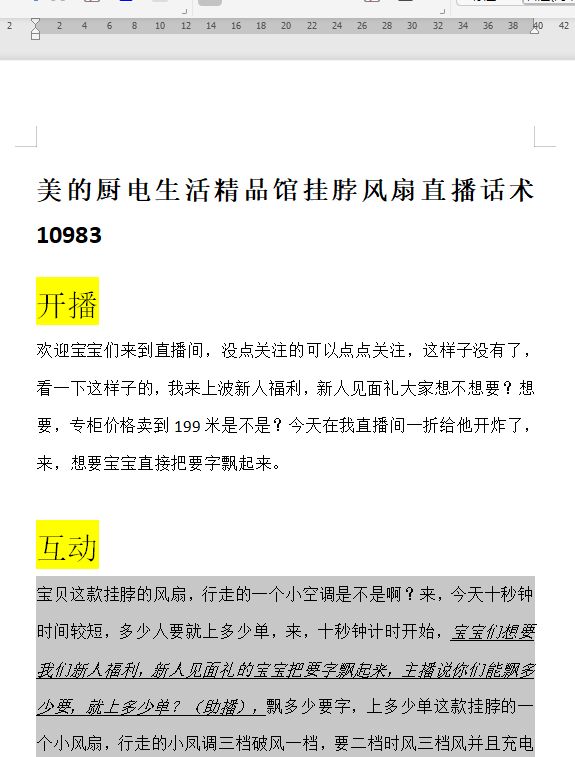 2 2 4 6 8 10 12 14 16 18 20 22 24 26 28 30 32 34 36 38 40 42

美的厨电生活精品馆挂脖风扇直播话术 10983

开播

欢迎宝宝们来到直播间，没点关注的可以点点关注，这样子没有了，看一下这样子的，我来上波新人福利，新人见面礼大家想不想要？想要，专柜价格卖到 199 米是不是？今天在我直播间一折给他开炸了，来，想要宝宝直接把要字飘起来。

互动

宝贝这款挂脖的风扇，行走的一个小空调是不是啊？来，今天十秒钟时间较短，多少人要就上多少单，来，十秒钟计时开始，宝宝们想要我们新人福利，新人见面礼的宝宝把要字飘起来，主播说你们能飘多少要，就上多少单？（助播），飘多少要字，上多少单这款挂脖的一个小风扇，行走的小凤调三档破风一档，要二档时风三档风并且充电